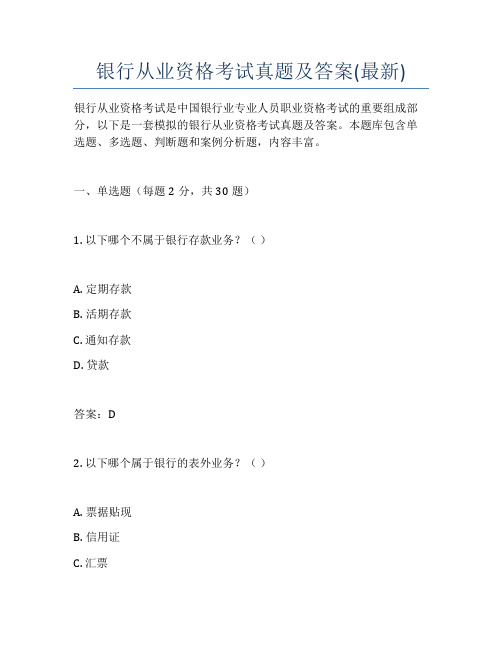 银行从业资格考试真题及答案(最新)

银行从业资格考试是中国银行业专业人员职业资格考试的重要组成部分，以下是一套模拟的银行从业资格考试真题及答案。本题库包含单选题、多选题、判断题和案例分析题，内容丰富。

一、单选题（每题 2 分，共 30 题）

1. 以下哪个不属于银行存款业务？（ ）

A. 定期存款

B. 活期存款

C. 通知存款

D. 贷款

答案：D

2. 以下哪个属于银行的表外业务？（ ）

A. 票据贴现

B. 信用证

C. 汇票